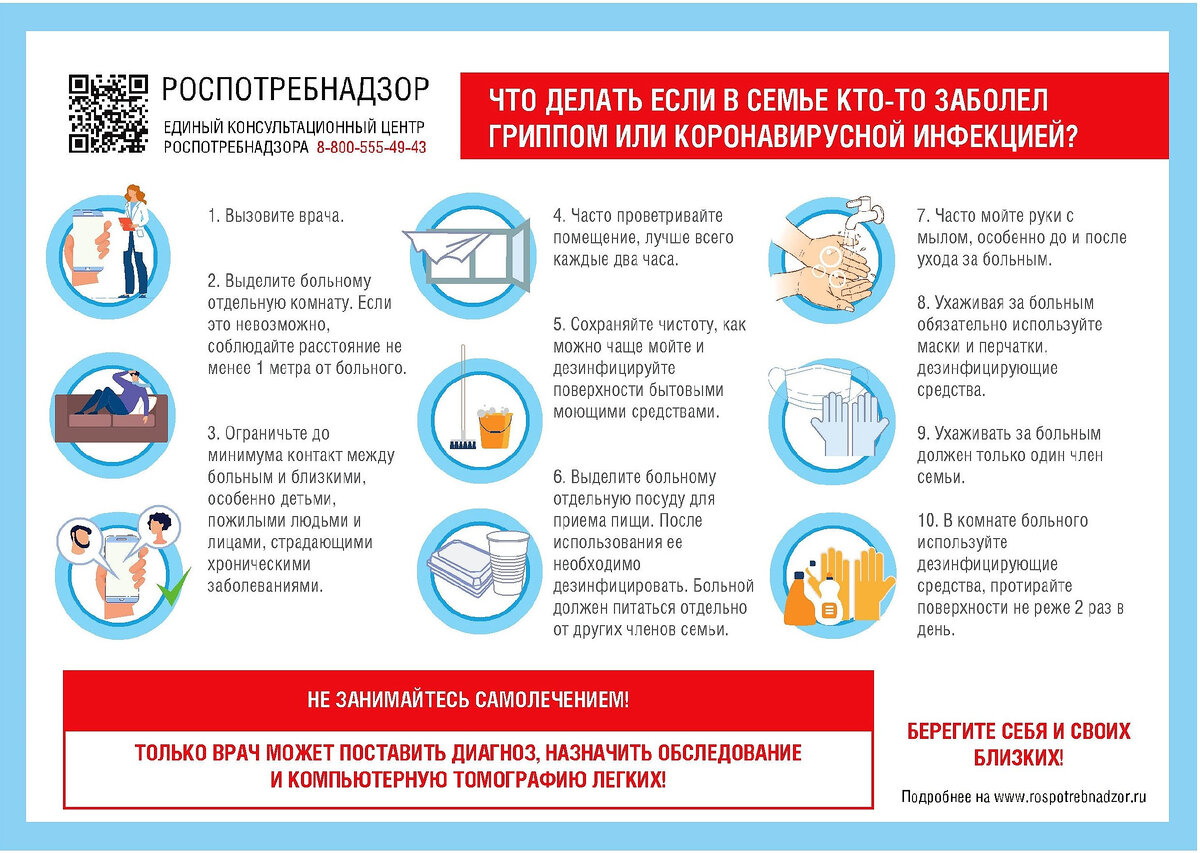 РОСПОТРЕБНАДЗОР
ЕДИНЫЙ КОНСУЛЬТАЦИОННЫЙ ЦЕНТР РОСПОТРЕБНАДЗОРА 8-800-555-49-43

ЧТО ДЕЛАТЬ ЕСЛИ В СЕМЬЕ КТО-ТО ЗАБОЛЕЛ ГРИППОМ ИЛИ КОРОНАВИРУСНОЙ ИНФЕКЦИЕЙ?

1. Вызовите врача.

2. Выделите больному отдельную комнату. Если это невозможно, соблюдайте расстояние не менее 1 метра от больного.

3. Ограничьте до минимума контакт между больным и близкими, особенно детьми, пожилыми людьми и лицами, страдающими хроническими заболеваниями.

4. Часто проветривайте помещение, лучше всего каждые два часа.

5. Сохраняйте чистоту, как можно чаще мойте и дезинфицируйте поверхности бытовыми моющими средствами.

6. Выделите больному отдельную посуду для приема пищи. После использования ее необходимо дезинфицировать. Больной должен питаться отдельно от других членов семьи.

7. Часто мойте руки с мылом, особенно до и после ухода за больным.

8. Ухаживая за больным обязательно используйте маски и перчатки. дезинфицирующие средства.

9. Ухаживать за больным должен только один член семьи.

10. В комнате больного используйте дезинфицирующие средства, протирайте поверхности не реже 2 раз в день.

НЕ ЗАНИМАЙТЕСЬ САМОЛЕЧЕНИЕМ!

ТОЛЬКО ВРАЧ МОЖЕТ ПОСТАВИТЬ ДИАГНОЗ, НАЗНАЧИТЬ ОБСЛЕДОВАНИЕ И КОМПЬЮТЕРНУЮ ТОМОГРАФИЮ ЛЕГКИХ!

БЕРЕГИТЕ СЕБЯ И СВОИХ БЛИЗКИХ!

Подробнее на www.rospotrebnadzor.ru